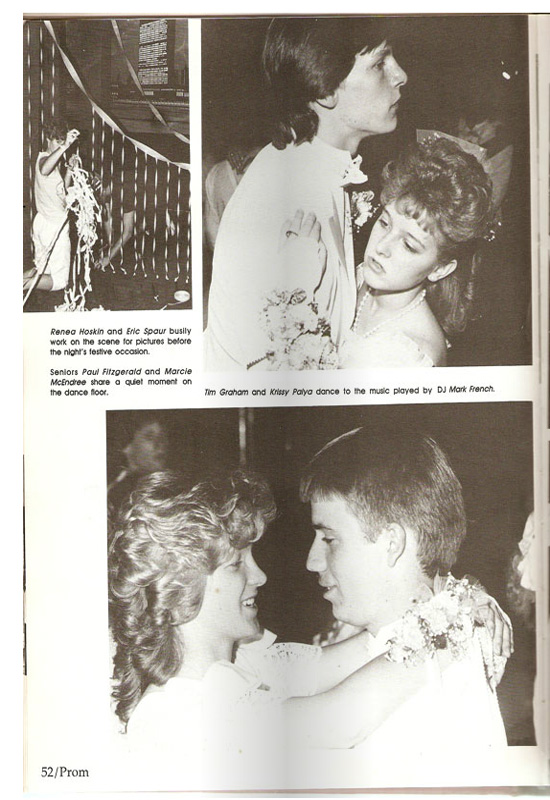 Renea Hoskin and Eric Spaur busily work on the scene for pictures before the night's festive occasion.

Seniors Paul Fitzgerald and Marcie McEndree share a quiet moment on the dance floor.

Tim Graham and Krissy Palya dance to the music played by DJ Mark French.

52/Prom